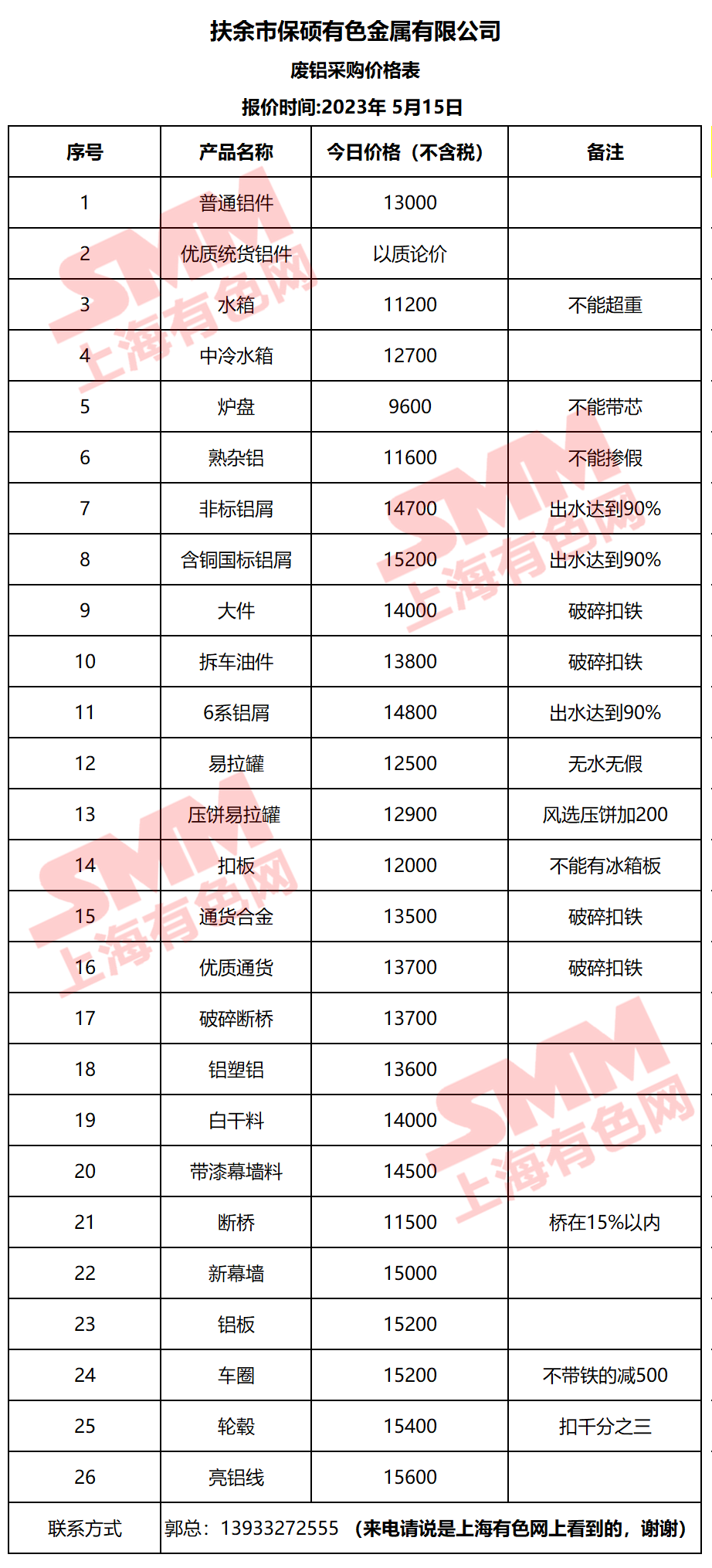 扶余市保硕有色金属有限公司

废铝采购价格表

报价时间:2023年 5月15日

| 序号 | 产品名称 | 今日价格（不含税） | 备注 |
|---|---|---|---|
| 1 | 普通铝件 | 13000 | |
| 2 | 优质统货铝件 | 以质论价 | |
| 3 | 水箱 | 11200 | 不能超重 |
| 4 | 中冷水箱 | 12700 | |
| 5 | 炉盘 | 9600 | 不能带芯 |
| 6 | 熟杂铝 | 11600 | 不能掺假 |
| 7 | 非标铝屑 | 14700 | 出水达到90% |
| 8 | 含铜国标铝屑 | 15200 | 出水达到90% |
| 9 | 大件 | 14000 | 破碎扣铁 |
| 10 | 拆车油件 | 13800 | 破碎扣铁 |
| 11 | 6系铝屑 | 14800 | 出水达到90% |
| 12 | 易拉罐 | 12500 | 无水无假 |
| 13 | 压饼易拉罐 | 12900 | 风选压饼加200 |
| 14 | 扣板 | 12000 | 不能有冰箱板 |
| 15 | 通货合金 | 13500 | 破碎扣铁 |
| 16 | 优质通货 | 13700 | 破碎扣铁 |
| 17 | 破碎断桥 | 13700 | |
| 18 | 铝塑铝 | 13600 | |
| 19 | 白干料 | 14000 | |
| 20 | 带漆幕墙料 | 14500 | |
| 21 | 断桥 | 11500 | 桥在15%以内 |
| 22 | 新幕墙 | 15000 | |
| 23 | 铝板 | 15200 | |
| 24 | 车圈 | 15200 | 不带铁的减500 |
| 25 | 轮毂 | 15400 | 扣千分之三 |
| 26 | 亮铝线 | 15600 | |
| 联系方式 | 郭总：13933272555 （来电请说是上海有色网上看到的，谢谢） | | |

SMM 上海有色网 SMM 上海有色网 SMM 上海有色网 SMM 上海有色网